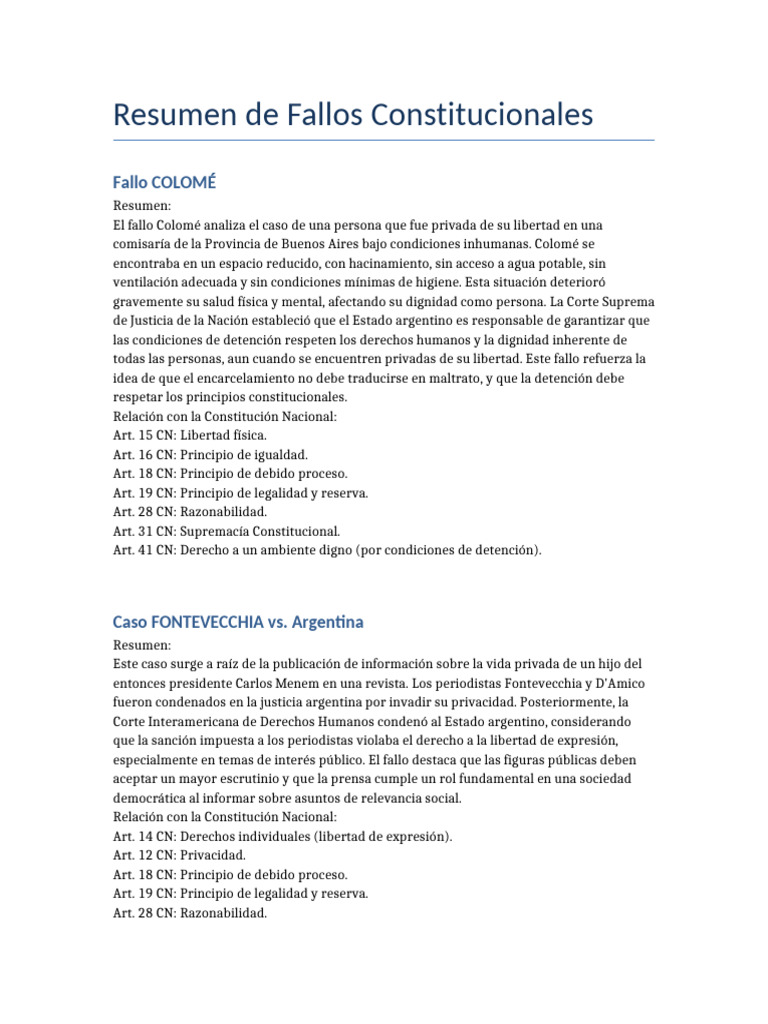 Resumen de Fallos Constitucionales

Fallo COLOMÉ

Resumen:
El fallo Colomé analiza el caso de una persona que fue privada de su libertad en una comisaría de la Provincia de Buenos Aires bajo condiciones inhumanas. Colomé se encontraba en un espacio reducido, con hacinamiento, sin acceso a agua potable, sin ventilación adecuada y sin condiciones mínimas de higiene. Esta situación deterioró gravemente su salud física y mental, afectando su dignidad como persona. La Corte Suprema de Justicia de la Nación estableció que el Estado argentino es responsable de garantizar que las condiciones de detención respeten los derechos humanos y la dignidad inherente de todas las personas, aun cuando se encuentren privadas de su libertad. Este fallo refuerza la idea de que el encarcelamiento no debe traducirse en maltrato, y que la detención debe respetar los principios constitucionales.
Relación con la Constitución Nacional:
Art. 15 CN: Libertad física.
Art. 16 CN: Principio de igualdad.
Art. 18 CN: Principio de debido proceso.
Art. 19 CN: Principio de legalidad y reserva.
Art. 28 CN: Razonabilidad.
Art. 31 CN: Supremacía Constitucional.
Art. 41 CN: Derecho a un ambiente digno (por condiciones de detención).

Caso FONTEVECCHIA vs. Argentina

Resumen:
Este caso surge a raíz de la publicación de información sobre la vida privada de un hijo del entonces presidente Carlos Menem en una revista. Los periodistas Fontevecchia y D'Amico fueron condenados en la justicia argentina por invadir su privacidad. Posteriormente, la Corte Interamericana de Derechos Humanos condenó al Estado argentino, considerando que la sanción impuesta a los periodistas violaba el derecho a la libertad de expresión, especialmente en temas de interés público. El fallo destaca que las figuras públicas deben aceptar un mayor escrutinio y que la prensa cumple un rol fundamental en una sociedad democrática al informar sobre asuntos de relevancia social.
Relación con la Constitución Nacional:
Art. 14 CN: Derechos individuales (libertad de expresión).
Art. 12 CN: Privacidad.
Art. 18 CN: Principio de debido proceso.
Art. 19 CN: Principio de legalidad y reserva.
Art. 28 CN: Razonabilidad.